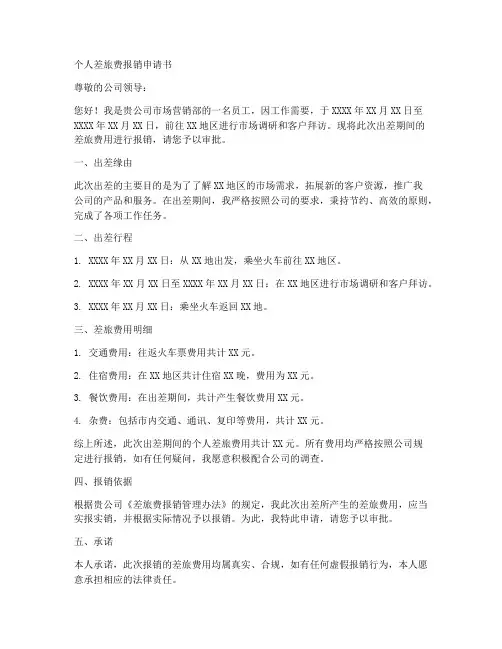 个人差旅费报销申请书

尊敬的公司领导：

您好！我是贵公司市场营销部的一名员工，因工作需要，于 XXXX 年 XX 月 XX 日至 XXXX 年 XX 月 XX 日，前往 XX 地区进行市场调研和客户拜访。现将此次出差期间的差旅费用进行报销，请您予以审批。

一、出差缘由

此次出差的主要目的是为了了解 XX 地区的市场需求，拓展新的客户资源，推广我公司的产品和服务。在出差期间，我严格按照公司的要求，秉持节约、高效的原则，完成了各项工作任务。

二、出差行程

1. XXXX 年 XX 月 XX 日：从 XX 地出发，乘坐火车前往 XX 地区。

2. XXXX 年 XX 月 XX 日至 XXXX 年 XX 月 XX 日：在 XX 地区进行市场调研和客户拜访。

3. XXXX 年 XX 月 XX 日：乘坐火车返回 XX 地。

三、差旅费用明细

1. 交通费用：往返火车票费用共计 XX 元。

2. 住宿费用：在 XX 地区共计住宿 XX 晚，费用为 XX 元。

3. 餐饮费用：在出差期间，共计产生餐饮费用 XX 元。

4. 杂费：包括市内交通、通讯、复印等费用，共计 XX 元。

综上所述，此次出差期间的个人差旅费用共计 XX 元。所有费用均严格按照公司规定进行报销，如有任何疑问，我愿意积极配合公司的调查。

四、报销依据

根据贵公司《差旅费报销管理办法》的规定，我此次出差所产生的差旅费用，应当实报实销，并根据实际情况予以报销。为此，我特此申请，请您予以审批。

五、承诺

本人承诺，此次报销的差旅费用均属真实、合规，如有任何虚假报销行为，本人愿意承担相应的法律责任。